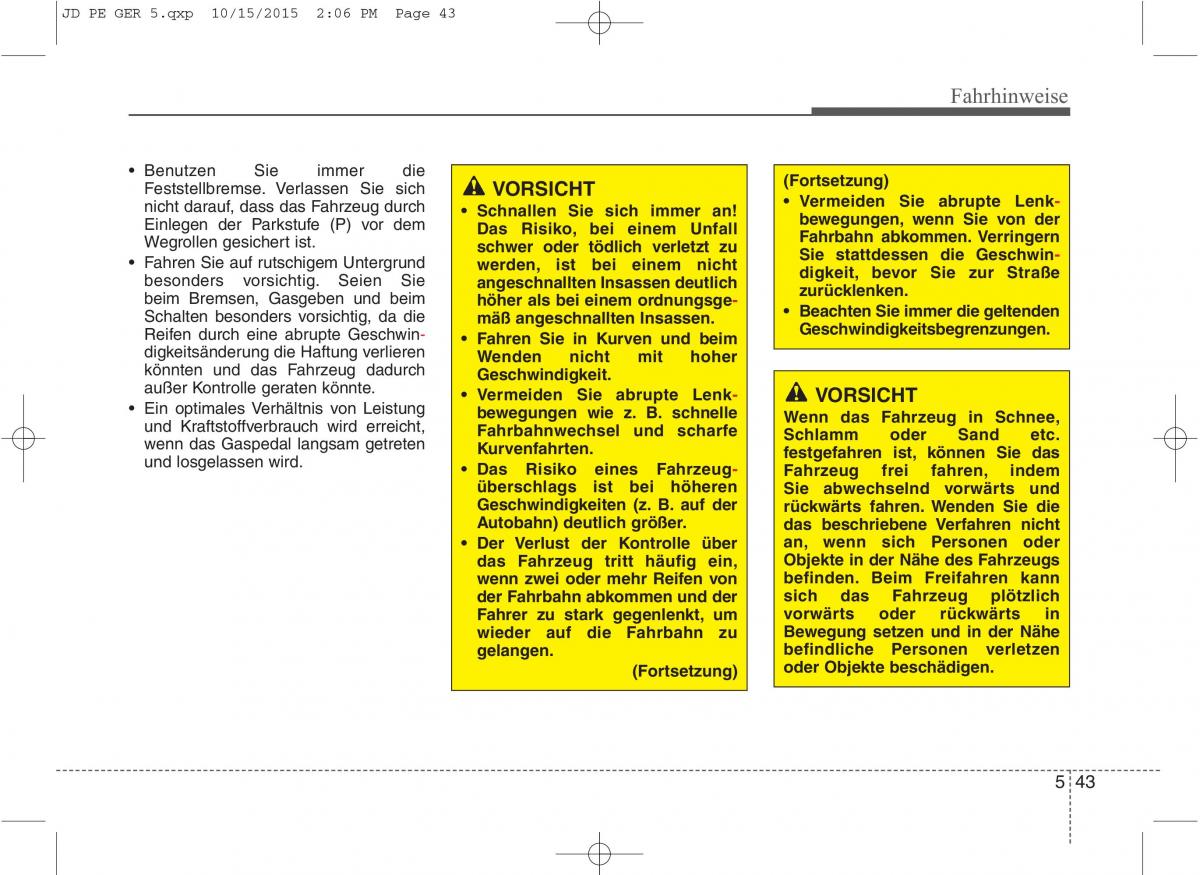 JD PE GER 5.qxp 10/15/2015 2:06 PM Page 43

Fahrhinweise

• Benutzen Sie immer die Feststellbremse. Verlassen Sie sich nicht darauf, dass das Fahrzeug durch Einlegen der Parkstufe (P) vor dem Wegrollen gesichert ist.
• Fahren Sie auf rutschigem Untergrund besonders vorsichtig. Seien Sie beim Bremsen, Gasgeben und beim Schalten besonders vorsichtig, da die Reifen durch eine abrupte Geschwindigkeitsänderung die Haftung verlieren könnten und das Fahrzeug dadurch außer Kontrolle geraten könnte.
• Ein optimales Verhältnis von Leistung und Kraftstoffverbrauch wird erreicht, wenn das Gaspedal langsam getreten und losgelassen wird.

VORSICHT
• Schnallen Sie sich immer an! Das Risiko, bei einem Unfall schwer oder tödlich verletzt zu werden, ist bei einem nicht angeschnallten Insassen deutlich höher als bei einem ordnungsgemäß angeschnallten Insassen.
• Fahren Sie in Kurven und beim Wenden nicht mit hoher Geschwindigkeit.
• Vermeiden Sie abrupte Lenkbewegungen wie z. B. schnelle Fahrbahnwechsel und scharfe Kurvenfahrten.
• Das Risiko eines Fahrzeugüberschlags ist bei höheren Geschwindigkeiten (z. B. auf der Autobahn) deutlich größer.
• Der Verlust der Kontrolle über das Fahrzeug tritt häufig ein, wenn zwei oder mehr Reifen von der Fahrbahn abkommen und der Fahrer zu stark gegenlenkt, um wieder auf die Fahrbahn zu gelangen.
(Fortsetzung)

(Fortsetzung)
• Vermeiden Sie abrupte Lenkbewegungen, wenn Sie von der Fahrbahn abkommen. Verringern Sie stattdessen die Geschwindigkeit, bevor Sie zur Straße zurücklenken.
• Beachten Sie immer die geltenden Geschwindigkeitsbegrenzungen.

VORSICHT
Wenn das Fahrzeug in Schnee, Schlamm oder Sand etc. festgefahren ist, können Sie das Fahrzeug frei fahren, indem Sie abwechselnd vorwärts und rückwärts fahren. Wenden Sie die das beschriebene Verfahren nicht an, wenn sich Personen oder Objekte in der Nähe des Fahrzeugs befinden. Beim Freifahren kann sich das Fahrzeug plötzlich vorwärts oder rückwärts in Bewegung setzen und in der Nähe befindliche Personen verletzen oder Objekte beschädigen.

5 43